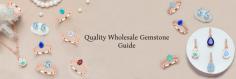 Quality Wholesale Gemstone Guide